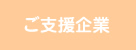 ご支援企業